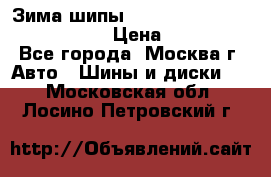 Зима шипы

Цена

Все города Москва г

Авто Шины и диски

Московская обл

Лосино Петровский г

http://Объявлений.сайт